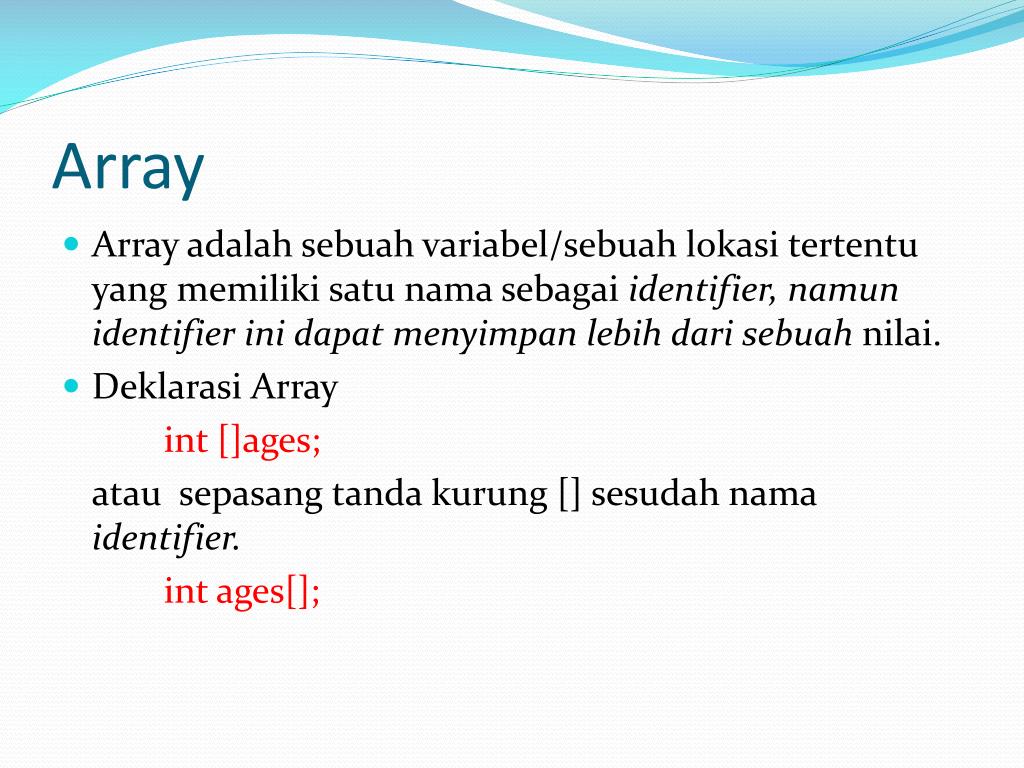 Array

Array adalah sebuah variabel/sebuah lokasi tertentu yang memiliki satu nama sebagai identifier, namun identifier ini dapat menyimpan lebih dari sebuah nilai.

Deklarasi Array

int []ages;

atau sepasang tanda kurung [] sesudah nama identifier.

int ages[];